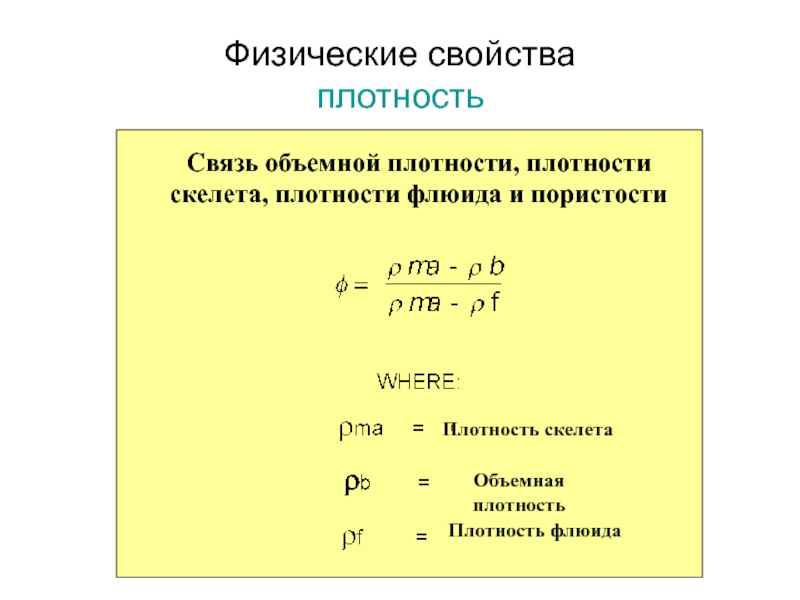 Физические свойства
плотность

Связь объемной плотности, плотности скелета, плотности флюида и пористости

$\phi = \frac{\rho ma - \rho b}{\rho ma - \rho f}$

WHERE:

$\rho ma$ = Плотность скелета

$\rho b$ = Объемная плотность

$\rho f$ = Плотность флюида